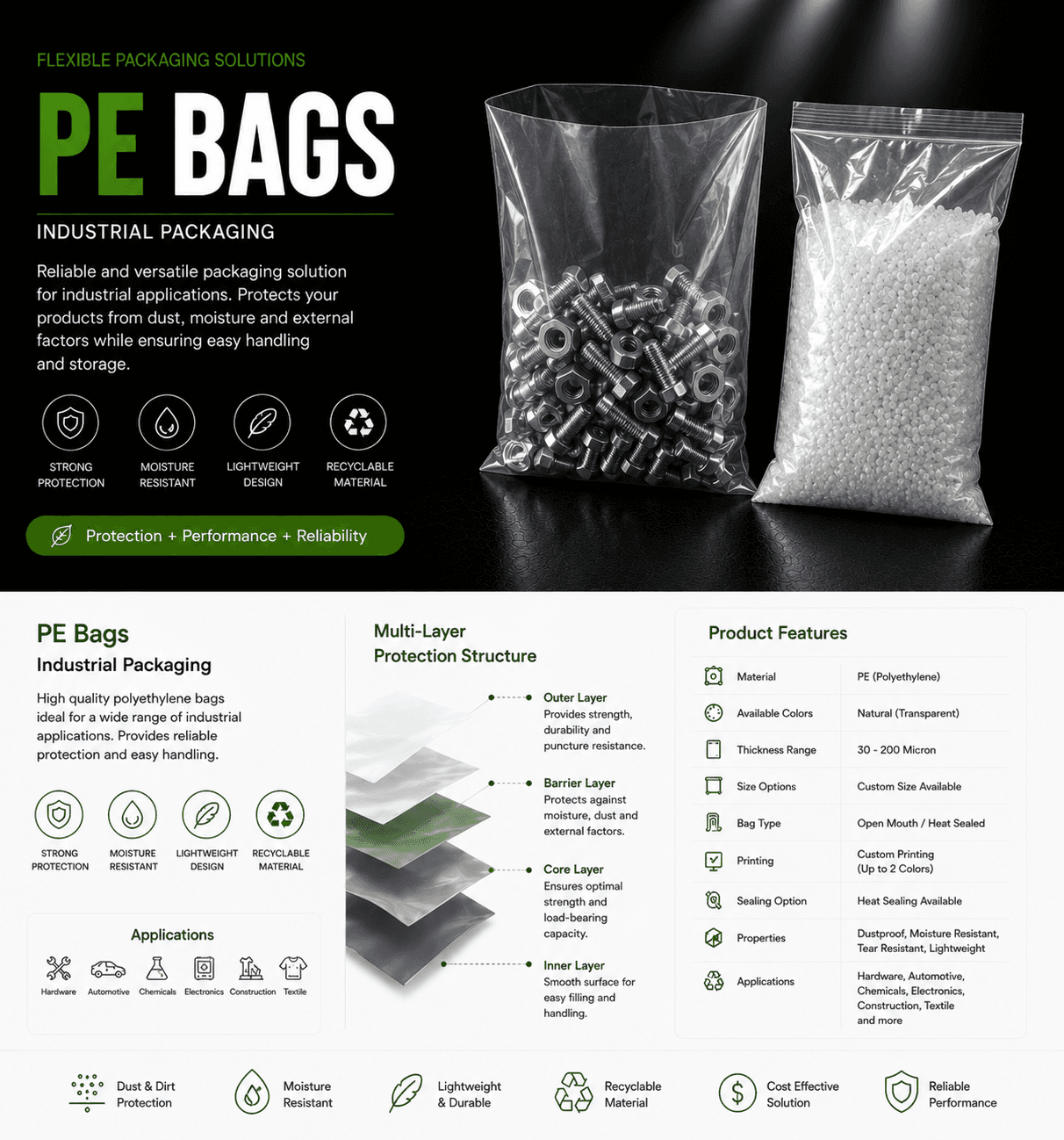 FLEXIBLE PACKAGING SOLUTIONS

PE BAGS

INDUSTRIAL PACKAGING

Reliable and versatile packaging solution for industrial applications. Protects your products from dust, moisture and external factors while ensuring easy handling and storage.

STRONG PROTECTION

MOISTURE RESISTANT

LIGHTWEIGHT DESIGN

RECYCLABLE MATERIAL

Protection + Performance + Reliability

PE Bags

Industrial Packaging

High quality polyethylene bags ideal for a wide range of industrial applications. Provides reliable protection and easy handling.

STRONG PROTECTION

MOISTURE RESISTANT

LIGHTWEIGHT DESIGN

RECYCLABLE MATERIAL

Applications

Hardware Automotive Chemicals Electronics Construction Textile

Multi-Layer Protection Structure

Outer Layer
Provides strength, durability and puncture resistance.

Barrier Layer
Protects against moisture, dust and external factors.

Core Layer
Ensures optimal strength and load-bearing capacity.

Inner Layer
Smooth surface for easy filling and handling.

Product Features

| Material | PE (Polyethylene) |
|---|---|
| Available Colors | Natural (Transparent) |
| Thickness Range | 30 - 200 Micron |
| Size Options | Custom Size Available |
| Bag Type | Open Mouth / Heat Sealed |
| Printing | Custom Printing (Up to 2 Colors) |
| Sealing Option | Heat Sealing Available |
| Properties | Dustproof, Moisture Resistant, Tear Resistant, Lightweight |
| Applications | Hardware, Automotive, Chemicals, Electronics, Construction, Textile and more |

Dust & Dirt Protection

Moisture Resistant

Lightweight & Durable

Recyclable Material

Cost Effective Solution

Reliable Performance